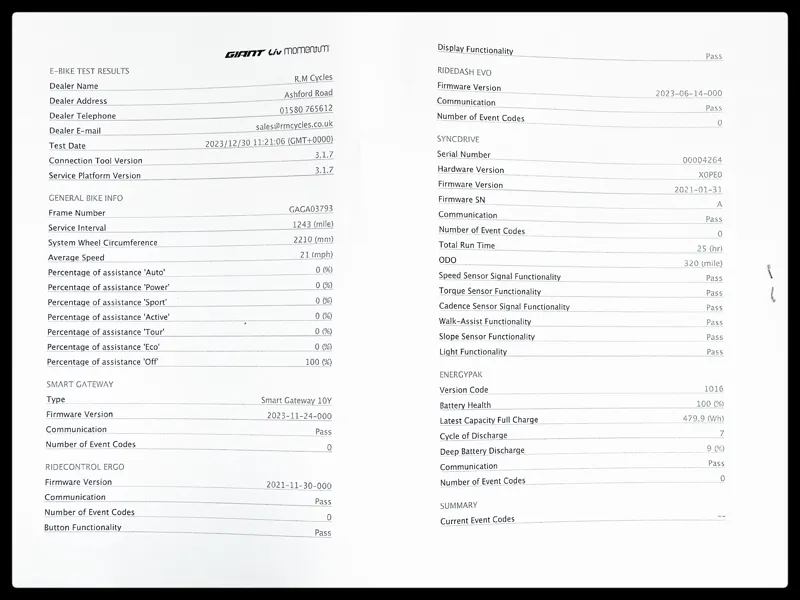 GIANT Liv momentum

E-BIKE TEST RESULTS

| | |
|---|---|
| Dealer Name | R.M Cycles |
| Dealer Address | Ashford Road |
| Dealer Telephone | 01580 765612 |
| Dealer E-mail | sales@rmcycles.co.uk |
| Test Date | 2023/12/30 11:21:06 (GMT+0000) |
| Connection Tool Version | 3.1.7 |
| Service Platform Version | 3.1.7 |

GENERAL BIKE INFO

| | |
|---|---|
| Frame Number | GAGA03793 |
| Service Interval | 1243 (mile) |
| System Wheel Circumference | 2210 (mm) |
| Average Speed | 21 (mph) |
| Percentage of assistance 'Auto' | 0 (%) |
| Percentage of assistance 'Power' | 0 (%) |
| Percentage of assistance 'Sport' | 0 (%) |
| Percentage of assistance 'Active' | 0 (%) |
| Percentage of assistance 'Tour' | 0 (%) |
| Percentage of assistance 'Eco' | 0 (%) |
| Percentage of assistance 'Off' | 100 (%) |

SMART GATEWAY

| | |
|---|---|
| Type | Smart Gateway 10Y |
| Firmware Version | 2023-11-24-000 |
| Communication | Pass |
| Number of Event Codes | 0 |

RIDECONTROL ERGO

| | |
|---|---|
| Firmware Version | 2021-11-30-000 |
| Communication | Pass |
| Number of Event Codes | 0 |
| Button Functionality | Pass |

| | |
|---|---|
| Display Functionality | Pass |

RIDEDASH EVO

| | |
|---|---|
| Firmware Version | 2023-06-14-000 |
| Communication | Pass |
| Number of Event Codes | 0 |

SYNCDRIVE

| | |
|---|---|
| Serial Number | 00004264 |
| Hardware Version | X0PE0 |
| Firmware Version | 2021-01-31 |
| Firmware SN | A |
| Communication | Pass |
| Number of Event Codes | 0 |
| Total Run Time | 25 (hr) |
| ODO | 320 (mile) |
| Speed Sensor Signal Functionality | Pass |
| Torque Sensor Functionality | Pass |
| Cadence Sensor Signal Functionality | Pass |
| Walk-Assist Functionality | Pass |
| Slope Sensor Functionality | Pass |
| Light Functionality | Pass |

ENERGYPAK

| | |
|---|---|
| Version Code | 1016 |
| Battery Health | 100 (%) |
| Latest Capacity Full Charge | 479.9 (Wh) |
| Cycle of Discharge | 7 |
| Deep Battery Discharge | 9 (%) |
| Communication | Pass |
| Number of Event Codes | 0 |

SUMMARY

| | |
|---|---|
| Current Event Codes | -- |